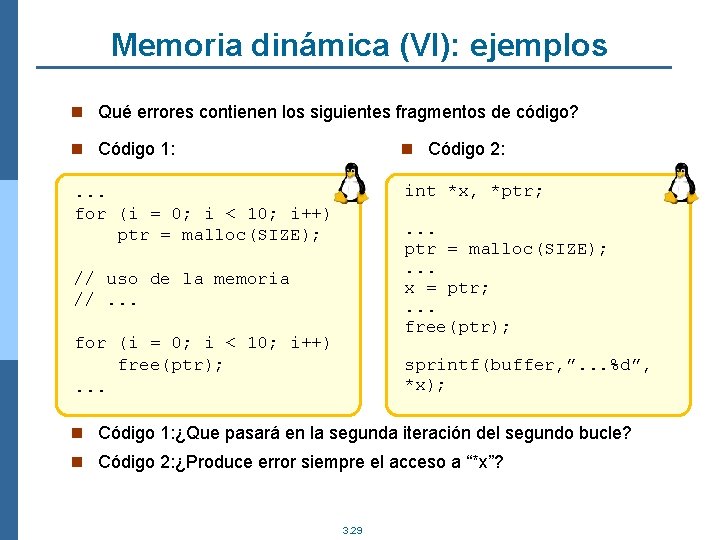 Memoria dinámica (VI): ejemplos

• Qué errores contienen los siguientes fragmentos de código?

• Código 1:

...
for (i = 0; i < 10; i++)
    ptr = malloc(SIZE);

// uso de la memoria
// ...

for (i = 0; i < 10; i++)
    free(ptr);
...

• Código 2:

int *x, *ptr;

...
ptr = malloc(SIZE);
...
x = ptr;
...
free(ptr);

sprintf(buffer,"...%d",
*x);

• Código 1:¿Que pasará en la segunda iteración del segundo bucle?

• Código 2:¿Produce error siempre el acceso a "*x"?

3.29